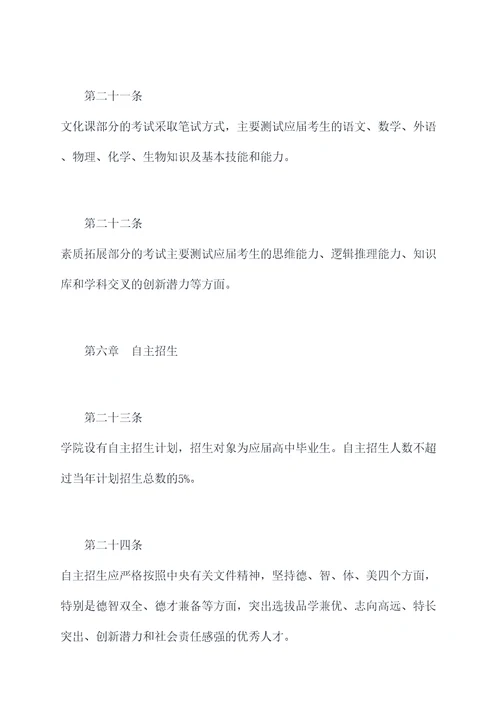 第二十一条

文化课部分的考试采取笔试方式，主要测试应届考生的语文、数学、外语、物理、化学、生物知识及基本技能和能力。

第二十二条

素质拓展部分的考试主要测试应届考生的思维能力、逻辑推理能力、知识库和学科交叉的创新潜力等方面。

第六章　自主招生

第二十三条

学院设有自主招生计划，招生对象为应届高中毕业生。自主招生人数不超过当年计划招生总数的5%。

第二十四条

自主招生应严格按照中央有关文件精神，坚持德、智、体、美四个方面，特别是德智双全、德才兼备等方面，突出选拔品学兼优、志向高远、特长突出、创新潜力和社会责任感强的优秀人才。